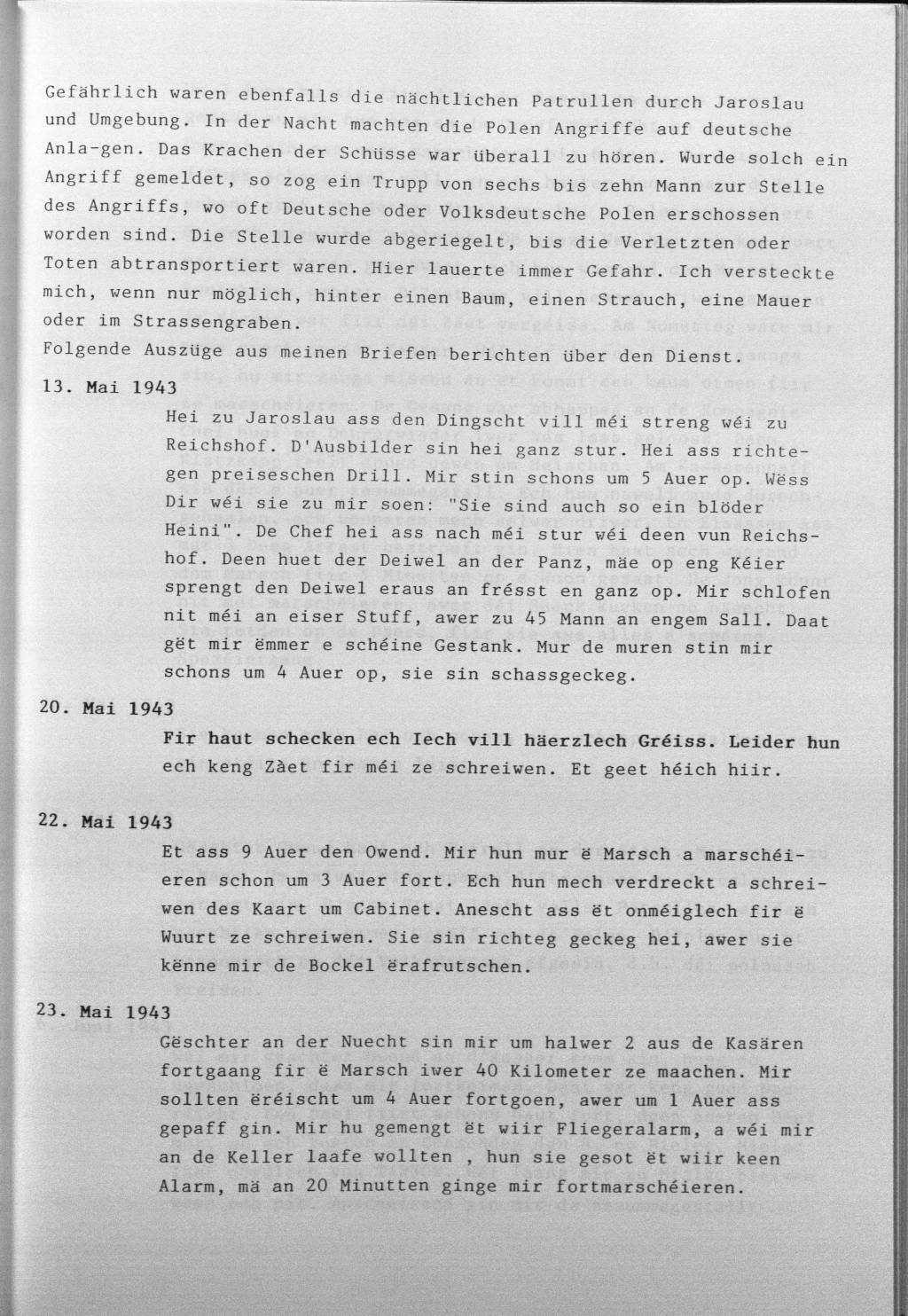 Gefährlich waren ebenfalls die nächtlichen Patrullen durch Jaroslau und Umgebung. In der Nacht machten die Polen Angriffe auf deutsche Anla-gen. Das Krachen der Schüsse war überall zu hören. Wurde solch ein Angriff gemeldet, so zog ein Trupp von sechs bis zehn Mann zur Stelle des Angriffs, wo oft Deutsche oder Volksdeutsche Polen erschossen worden sind. Die Stelle wurde abgeriegelt, bis die Verletzten oder Toten abtransportiert waren. Hier lauerte immer Gefahr. Ich versteckte mich, wenn nur möglich, hinter einen Baum, einen Strauch, eine Mauer oder im Strassengraben.
Folgende Auszüge aus meinen Briefen berichten über den Dienst.

13. Mai 1943

Hei zu Jaroslau ass den Dingscht vill méi streng wéi zu Reichshof. D'Ausbilder sin hei ganz stur. Hei ass richtegen preiseschen Drill. Mir stin schons um 5 Auer op. Wëss Dir wéi sie zu mir soen: "Sie sind auch so ein blöder Heini". De Chef hei ass nach méi stur wéi deen vun Reichshof. Deen huet der Deiwel an der Panz, mäe op eng Kéier sprengt den Deiwel eraus an frésst en ganz op. Mir schlofen nit méi an eiser Stuff, awer zu 45 Mann an engem Sall. Daat gët mir ëmmer e schéine Gestank. Mur de muren stin mir schons um 4 Auer op, sie sin schassgeckeg.

20. Mai 1943

Fir haut schecken ech Iech vill häerzlech Gréiss. Leider hun ech keng Zàet fir méi ze schreiwen. Et geet héich hiir.

22. Mai 1943

Et ass 9 Auer den Owend. Mir hun mur ë Marsch a marschéieren schon um 3 Auer fort. Ech hun mech verdreckt a schreiwen des Kaart um Cabinet. Anescht ass ët onméiglech fir ë Wuurt ze schreiwen. Sie sin richteg geckeg hei, awer sie kënne mir de Bockel ërafrutschen.

23. Mai 1943

Gëschter an der Nuecht sin mir um halwer 2 aus de Kasären fortgaang fir ë Marsch iwer 40 Kilometer ze maachen. Mir sollten ëréischt um 4 Auer fortgoen, awer um 1 Auer ass gepaff gin. Mir hu gemengt ët wiir Fliegeralarm, a wéi mir an de Keller laafe wollten , hun sie gesot ët wiir keen Alarm, mä an 20 Minutten ginge mir fortmarschéieren.